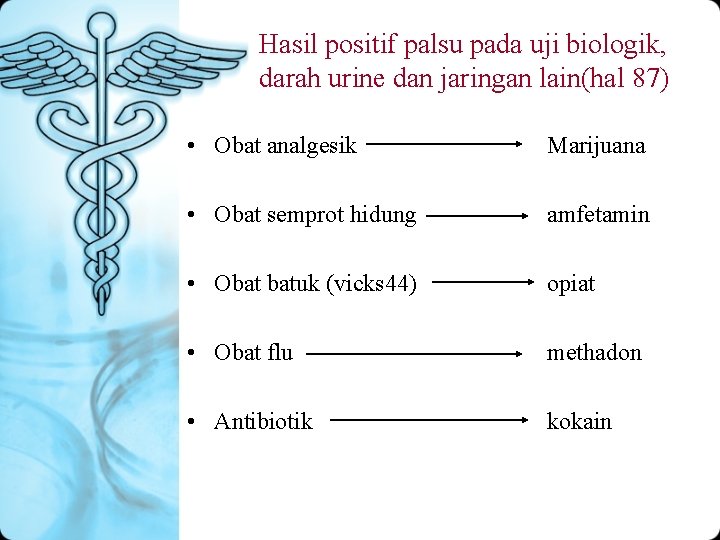 Hasil positif palsu pada uji biologik, darah urine dan jaringan lain(hal 87)

• Obat analgesik → Marijuana

• Obat semprot hidung → amfetamin

• Obat batuk (vicks44) → opiat

• Obat flu → methadon

• Antibiotik → kokain